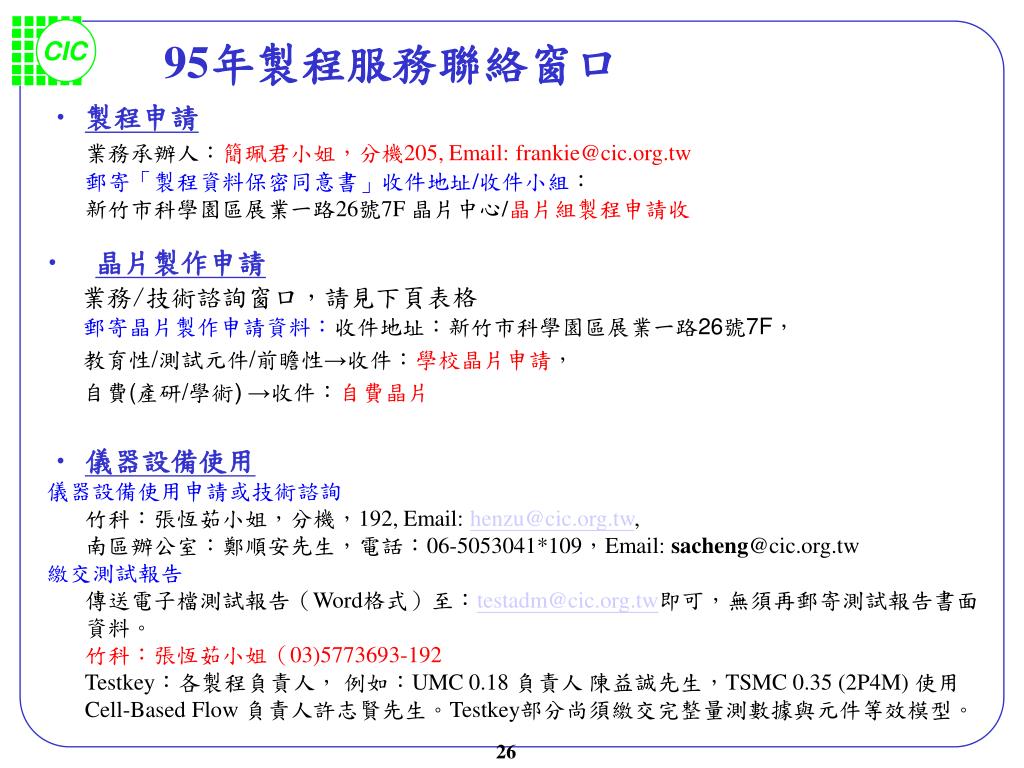 CIC

95年製程服務聯絡窗口

• 製程申請
業務承辦人：簡珮君小姐，分機205, Email: frankie@cic.org.tw
郵寄「製程資料保密同意書」收件地址/收件小組：
新竹市科學園區展業一路26號7F 晶片中心/晶片組製程申請收

• 晶片製作申請
業務/技術諮詢窗口，請見下頁表格
郵寄晶片製作申請資料：收件地址：新竹市科學園區展業一路26號7F，
教育性/測試元件/前瞻性→收件：學校晶片申請，
自費(產研/學術) →收件：自費晶片

• 儀器設備使用
儀器設備使用申請或技術諮詢
竹科：張恆茹小姐，分機，192, Email: henzu@cic.org.tw,
南區辦公室：鄭順安先生，電話：06-5053041*109，Email: sacheng@cic.org.tw
繳交測試報告
傳送電子檔測試報告（Word格式）至：testadm@cic.org.tw即可，無須再郵寄測試報告書面資料。
竹科：張恆茹小姐（03)5773693-192
Testkey：各製程負責人， 例如：UMC 0.18 負責人 陳益誠先生，TSMC 0.35 (2P4M) 使用 Cell-Based Flow 負責人許志賢先生。Testkey部分尚須繳交完整量測數據與元件等效模型。

26